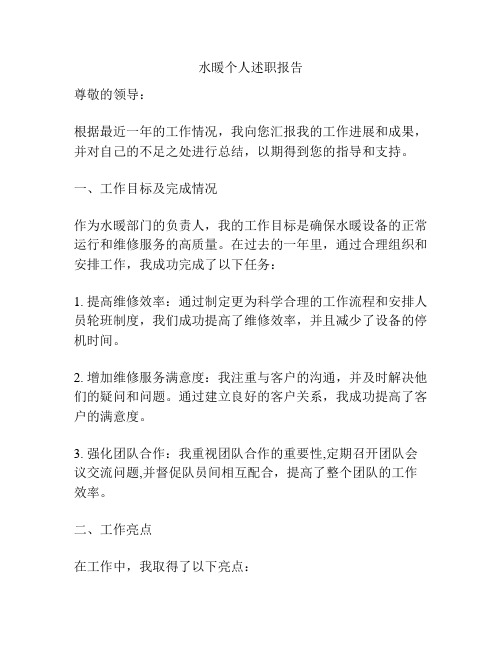 水暖个人述职报告

尊敬的领导：

根据最近一年的工作情况，我向您汇报我的工作进展和成果，并对自己的不足之处进行总结，以期得到您的指导和支持。

一、工作目标及完成情况

作为水暖部门的负责人，我的工作目标是确保水暖设备的正常运行和维修服务的高质量。在过去的一年里，通过合理组织和安排工作，我成功完成了以下任务：

1. 提高维修效率：通过制定更为科学合理的工作流程和安排人员轮班制度，我们成功提高了维修效率，并且减少了设备的停机时间。

2. 增加维修服务满意度：我注重与客户的沟通，并及时解决他们的疑问和问题。通过建立良好的客户关系，我成功提高了客户的满意度。

3. 强化团队合作：我重视团队合作的重要性,定期召开团队会议交流问题,并督促队员间相互配合，提高了整个团队的工作效率。

二、工作亮点

在工作中，我取得了以下亮点：